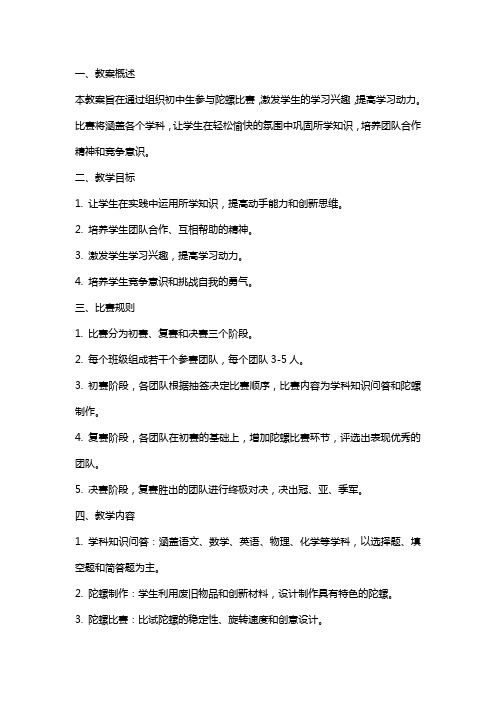 一、教案概述

本教案旨在通过组织初中生参与陀螺比赛，激发学生的学习兴趣，提高学习动力。比赛将涵盖各个学科，让学生在轻松愉快的氛围中巩固所学知识，培养团队合作精神和竞争意识。

二、教学目标

1. 让学生在实践中运用所学知识，提高动手能力和创新思维。

2. 培养学生团队合作、互相帮助的精神。

3. 激发学生学习兴趣，提高学习动力。

4. 培养学生竞争意识和挑战自我的勇气。

三、比赛规则

1. 比赛分为初赛、复赛和决赛三个阶段。

2. 每个班级组成若干个参赛团队，每个团队 3-5 人。

3. 初赛阶段，各团队根据抽签决定比赛顺序，比赛内容为学科知识问答和陀螺制作。

4. 复赛阶段，各团队在初赛的基础上，增加陀螺比赛环节，评选出表现优秀的团队。

5. 决赛阶段，复赛胜出的团队进行终极对决，决出冠、亚、季军。

四、教学内容

1. 学科知识问答：涵盖语文、数学、英语、物理、化学等学科，以选择题、填空题和简答题为主。

2. 陀螺制作：学生利用废旧物品和创新材料，设计制作具有特色的陀螺。

3. 陀螺比赛：比试陀螺的稳定性、旋转速度和创意设计。